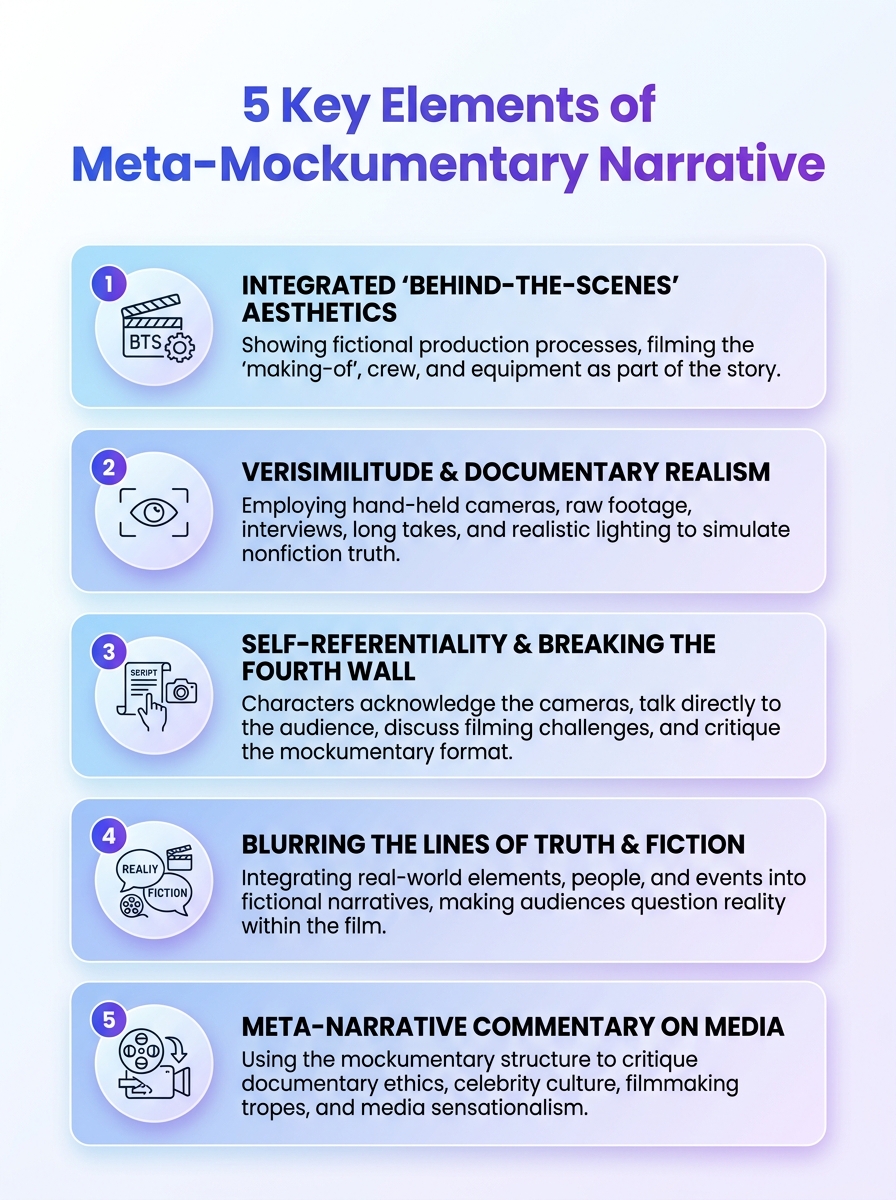 5 Key Elements of Meta-Mockumentary Narrative

1

BTS

INTEGRATED 'BEHIND-THE-SCENES' AESTHETICS

Showing fictional production processes, filming the 'making-of', crew, and equipment as part of the story.

2

VERISIMILITUDE & DOCUMENTARY REALISM

Employing hand-held cameras, raw footage, interviews, long takes, and realistic lighting to simulate nonfiction truth.

3

SERIPT

SELF-REFERENTIALITY & BREAKING THE FOURTH WALL

Characters acknowledge the cameras, talk directly to the audience, discuss filming challenges, and critique the mockumentary format.

4

REALIY

FICTION

BLURRING THE LINES OF TRUTH & FICTION

Integrating real-world elements, people, and events into fictional narratives, making audiences question reality within the film.

5

META-NARRATIVE COMMENTARY ON MEDIA

Using the mockumentary structure to critique documentary ethics, celebrity culture, filmmaking tropes, and media sensationalism.